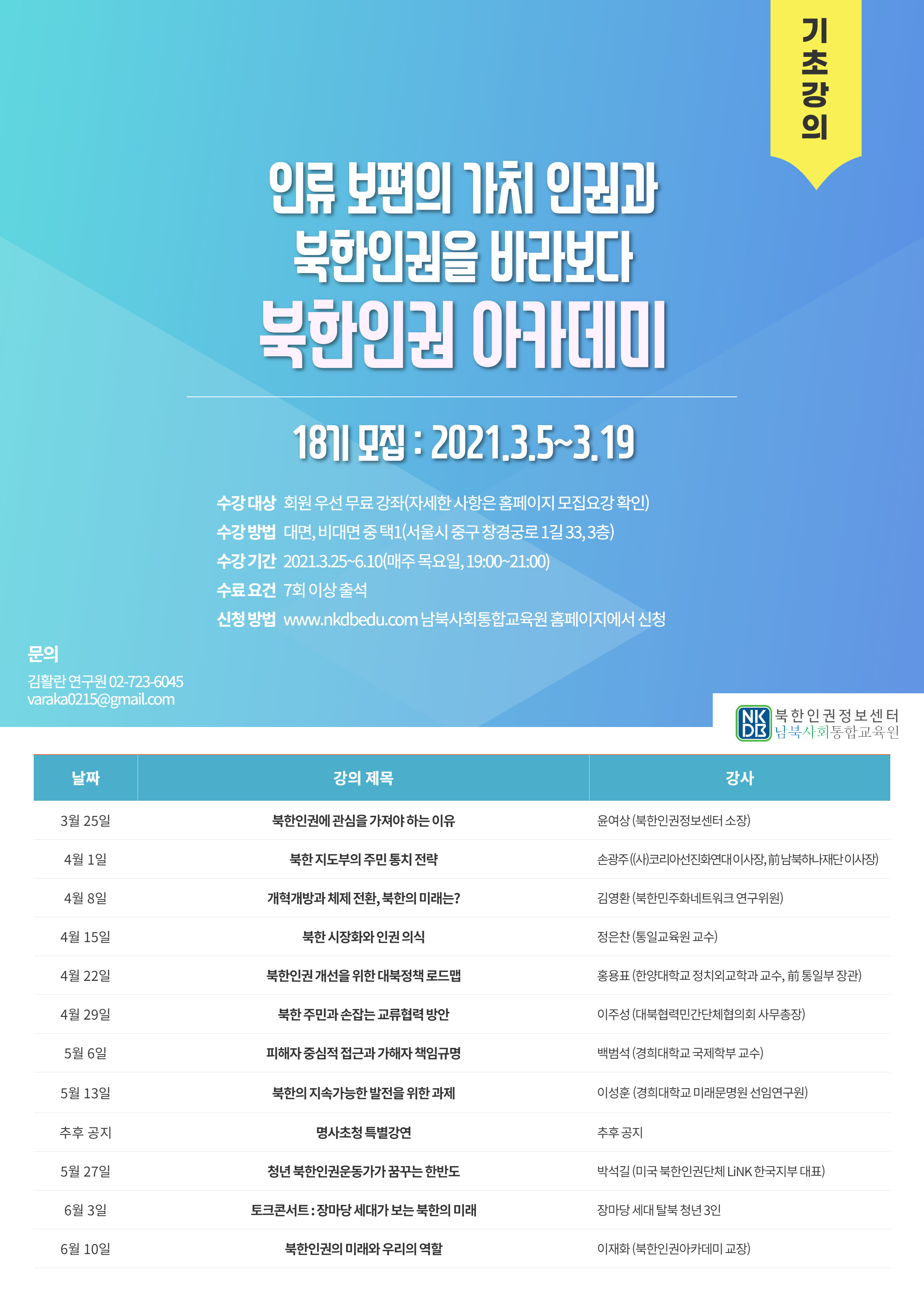 기초강의

인류 보편의 가치 인권과
북한인권을 바라보다
북한인권 아카데미

18기 모집 : 2021.3.5~3.19

수강 대상 회원 우선 무료 강좌(자세한 사항은 홈페이지 모집요강 확인)
수강 방법 대면, 비대면 중 택1(서울시 중구 창경궁로 1길 33, 3층)
수강 기간 2021.3.25~6.10(매주 목요일, 19:00~21:00)
수료 요건 7회 이상 출석
신청 방법 www.nkdbedu.com 남북사회통합교육원 홈페이지에서 신청

문의
김활란 연구원 02-723-6045
varaka0215@gmail.com

NKDB 북한인권정보센터
남북사회통합교육원

| 날짜 | 강의 제목 | 강사 |
|---|---|---|
| 3월 25일 | 북한인권에 관심을 가져야 하는 이유 | 윤여상 (북한인권정보센터 소장) |
| 4월 1일 | 북한 지도부의 주민 통치 전략 | 손광주 ((사)코리아선진화연대 이사장, 前 남북하나재단 이사장) |
| 4월 8일 | 개혁개방과 체제 전환, 북한의 미래는? | 김영환 (북한민주화네트워크 연구위원) |
| 4월 15일 | 북한 시장화와 인권 의식 | 정은찬 (통일교육원 교수) |
| 4월 22일 | 북한인권 개선을 위한 대북정책 로드맵 | 홍용표 (한양대학교 정치외교학과 교수, 前 통일부 장관) |
| 4월 29일 | 북한 주민과 손잡는 교류협력 방안 | 이주성 (대북협력민간단체협의회 사무총장) |
| 5월 6일 | 피해자 중심적 접근과 가해자 책임규명 | 백범석 (경희대학교 국제학부 교수) |
| 5월 13일 | 북한의 지속가능한 발전을 위한 과제 | 이성훈 (경희대학교 미래문명원 선임연구원) |
| 추후 공지 | 명사초청 특별강연 | 추후 공지 |
| 5월 27일 | 청년 북한인권운동가가 꿈꾸는 한반도 | 박석길 (미국 북한인권단체 LiNK 한국지부 대표) |
| 6월 3일 | 토크콘서트 : 장마당 세대가 보는 북한의 미래 | 장마당 세대 탈북 청년 3인 |
| 6월 10일 | 북한인권의 미래와 우리의 역할 | 이재화 (북한인권아카데미 교장) |